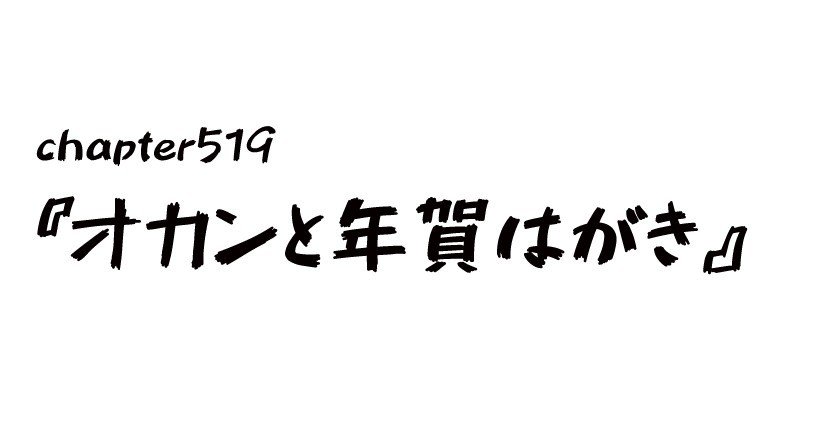 chapter519
『オカンと年賀はがき』